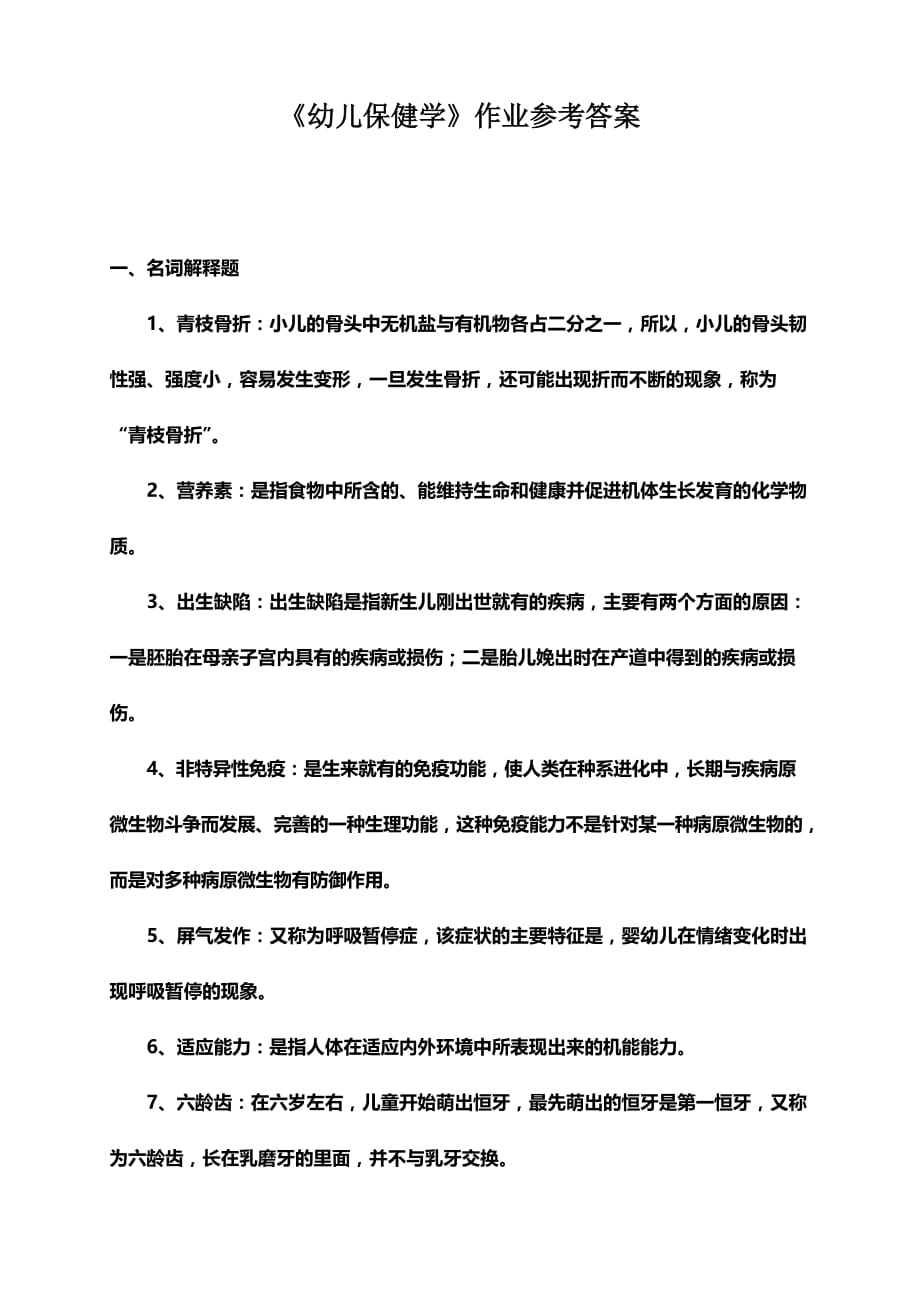 《幼儿保健学》作业参考答案

一、名词解释题

1、青枝骨折：小儿的骨头中无机盐与有机物各占二分之一，所以，小儿的骨头韧性强、强度小，容易发生变形，一旦发生骨折，还可能出现折而不断的现象，称为“青枝骨折”。

2、营养素：是指食物中所含的、能维持生命和健康并促进机体生长发育的化学物质。

3、出生缺陷：出生缺陷是指新生儿刚出世就有的疾病，主要有两个方面的原因：一是胚胎在母亲子宫内具有的疾病或损伤；二是胎儿娩出时在产道中得到的疾病或损伤。

4、非特异性免疫：是生来就有的免疫功能，使人类在种系进化中，长期与疾病原微生物斗争而发展、完善的一种生理功能，这种免疫能力不是针对某一种病原微生物的，而是对多种病原微生物有防御作用。

5、屏气发作：又称为呼吸暂停症，该症状的主要特征是，婴幼儿在情绪变化时出现呼吸暂停的现象。

6、适应能力：是指人体在适应内外环境中所表现出来的机能能力。

7、六龄齿：在六岁左右，儿童开始萌出恒牙，最先萌出的恒牙是第一恒牙，又称为六龄齿，长在乳磨牙的里面，并不与乳牙交换。